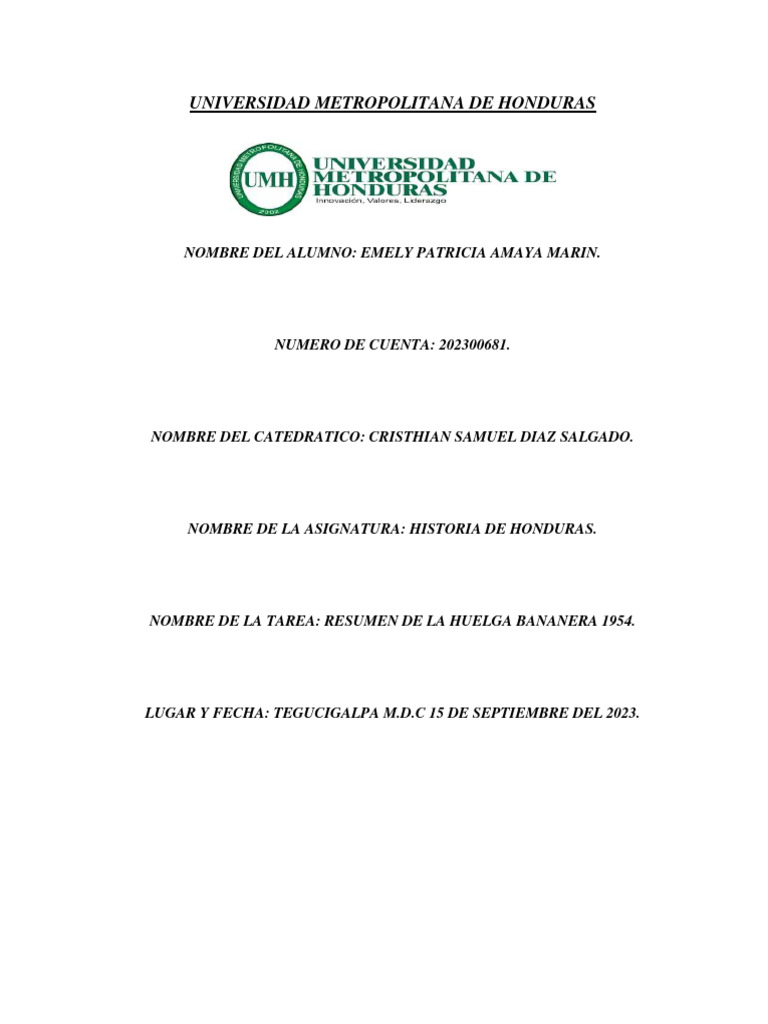 UNIVERSIDAD METROPOLITANA DE HONDURAS

UMH
UNIVERSIDAD
METROPOLITANA DE
HONDURAS
Innovación, Valores, Liderazgo

NOMBRE DEL ALUMNO: EMELY PATRICIA AMAYA MARIN.

NUMERO DE CUENTA: 202300681.

NOMBRE DEL CATEDRATICO: CRISTHIAN SAMUEL DIAZ SALGADO.

NOMBRE DE LA ASIGNATURA: HISTORIA DE HONDURAS.

NOMBRE DE LA TAREA: RESUMEN DE LA HUELGA BANANERA 1954.

LUGAR Y FECHA: TEGUCIGALPA M.D.C 15 DE SEPTIEMBRE DEL 2023.